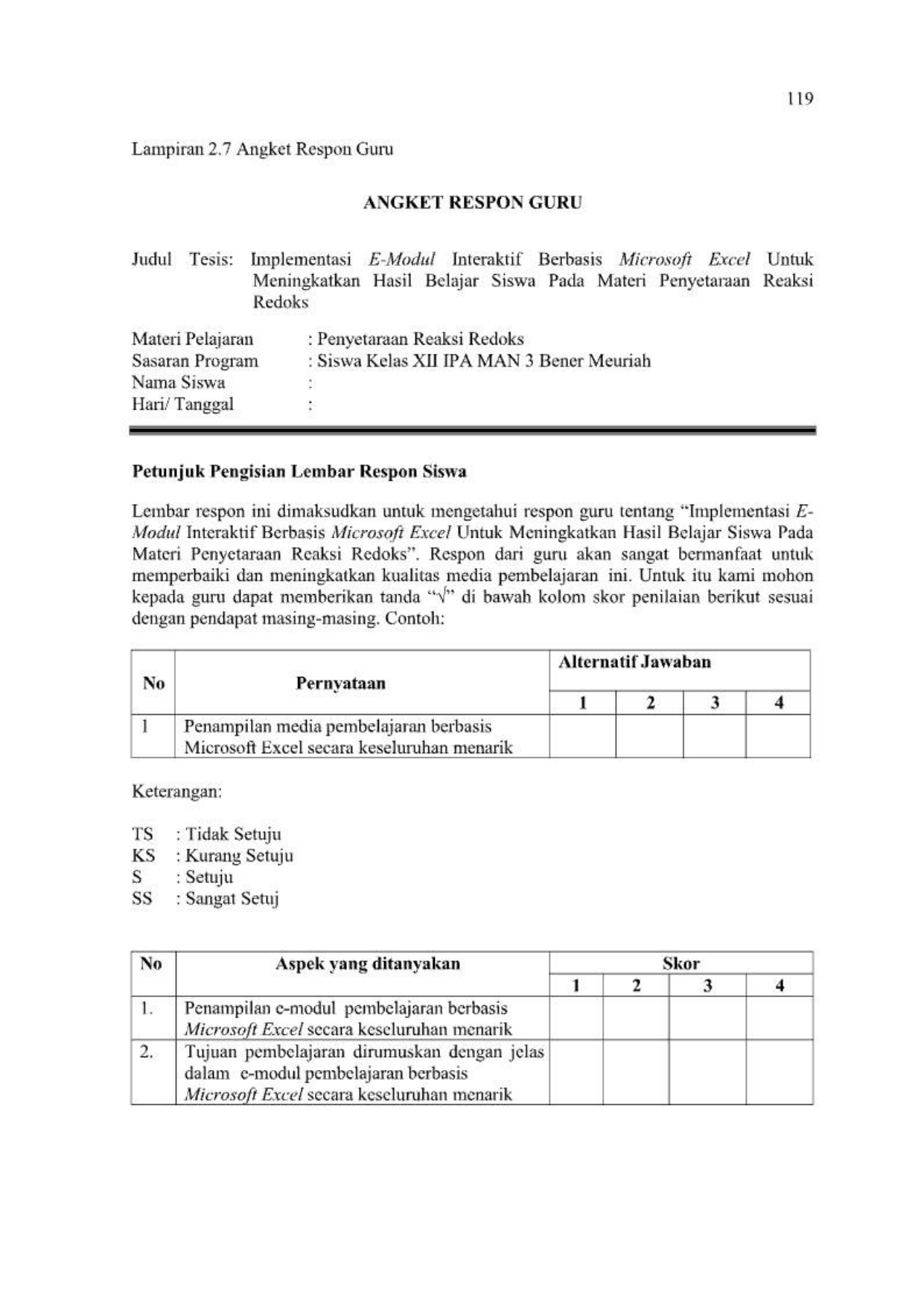 119

Lampiran 2.7 Angket Respon Guru

ANGKET RESPON GURU

Judul Tesis: Implementasi E-Modul Interaktif Berbasis Microsoft Excel Untuk Meningkatkan Hasil Belajar Siswa Pada Materi Penyetaraan Reaksi Redoks

Materi Pelajaran : Penyetaraan Reaksi Redoks
Sasaran Program : Siswa Kelas XII IPA MAN 3 Bener Meuriah
Nama Siswa :
Hari/ Tanggal :

Petunjuk Pengisian Lembar Respon Siswa

Lembar respon ini dimaksudkan untuk mengetahui respon guru tentang "Implementasi E-Modul Interaktif Berbasis Microsoft Excel Untuk Meningkatkan Hasil Belajar Siswa Pada Materi Penyetaraan Reaksi Redoks". Respon dari guru akan sangat bermanfaat untuk memperbaiki dan meningkatkan kualitas media pembelajaran ini. Untuk itu kami mohon kepada guru dapat memberikan tanda "√" di bawah kolom skor penilaian berikut sesuai dengan pendapat masing-masing. Contoh:

| No | Pernyataan | Alternatif Jawaban | | | |
|---|---|---|---|---|---|
| | | 1 | 2 | 3 | 4 |
| 1 | Penampilan media pembelajaran berbasis Microsoft Excel secara keseluruhan menarik | | | | |

Keterangan:

TS : Tidak Setuju
KS : Kurang Setuju
S : Setuju
SS : Sangat Setuj

| No | Aspek yang ditanyakan | Skor | | | |
|---|---|---|---|---|---|
| | | 1 | 2 | 3 | 4 |
| 1. | Penampilan e-modul pembelajaran berbasis Microsoft Excel secara keseluruhan menarik | | | | |
| 2. | Tujuan pembelajaran dirumuskan dengan jelas dalam e-modul pembelajaran berbasis Microsoft Excel secara keseluruhan menarik | | | | |